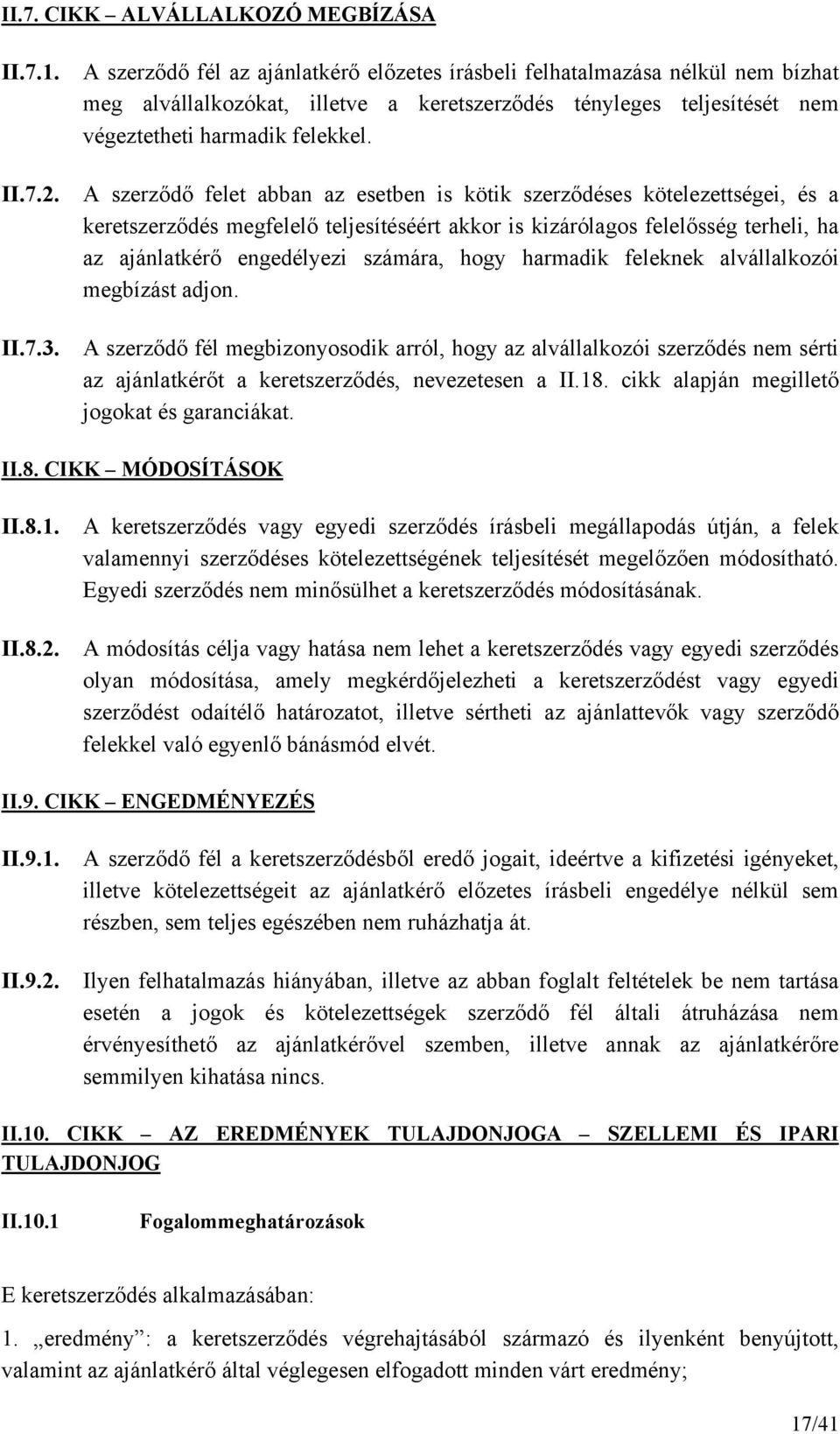 II.7. CIKK – ALVÁLLALKOZÓ MEGBÍZÁSA

II.7.1. A szerződő fél az ajánlatkérő előzetes írásbeli felhatalmazása nélkül nem bízhat meg alvállalkozókat, illetve a keretszerződés tényleges teljesítését nem végeztetheti harmadik felekkel.

II.7.2. A szerződő felet abban az esetben is kötik szerződéses kötelezettségei, és a keretszerződés megfelelő teljesítéséért akkor is kizárólagos felelősség terheli, ha az ajánlatkérő engedélyezi számára, hogy harmadik feleknek alvállalkozói megbízást adjon.

II.7.3. A szerződő fél megbizonyosodik arról, hogy az alvállalkozói szerződés nem sérti az ajánlatkérőt a keretszerződés, nevezetesen a II.18. cikk alapján megillető jogokat és garanciákat.

II.8. CIKK – MÓDOSÍTÁSOK

II.8.1. A keretszerződés vagy egyedi szerződés írásbeli megállapodás útján, a felek valamennyi szerződéses kötelezettségének teljesítését megelőzően módosítható. Egyedi szerződés nem minősülhet a keretszerződés módosításának.

II.8.2. A módosítás célja vagy hatása nem lehet a keretszerződés vagy egyedi szerződés olyan módosítása, amely megkérdőjelezheti a keretszerződést vagy egyedi szerződést odaítélő határozatot, illetve sértheti az ajánlattevők vagy szerződő felekkel való egyenlő bánásmód elvét.

II.9. CIKK – ENGEDMÉNYEZÉS

II.9.1. A szerződő fél a keretszerződésből eredő jogait, ideértve a kifizetési igényeket, illetve kötelezettségeit az ajánlatkérő előzetes írásbeli engedélye nélkül sem részben, sem teljes egészében nem ruházhatja át.

II.9.2. Ilyen felhatalmazás hiányában, illetve az abban foglalt feltételek be nem tartása esetén a jogok és kötelezettségek szerződő fél általi átruházása nem érvényesíthető az ajánlatkérővel szemben, illetve annak az ajánlatkérőre semmilyen kihatása nincs.

II.10. CIKK – AZ EREDMÉNYEK TULAJDONJOGA – SZELLEMI ÉS IPARI TULAJDONJOG

II.10.1 Fogalommeghatározások

E keretszerződés alkalmazásában:

1. „eredmény”: a keretszerződés végrehajtásából származó és ilyenként benyújtott, valamint az ajánlatkérő által véglegesen elfogadott minden várt eredmény;

17/41